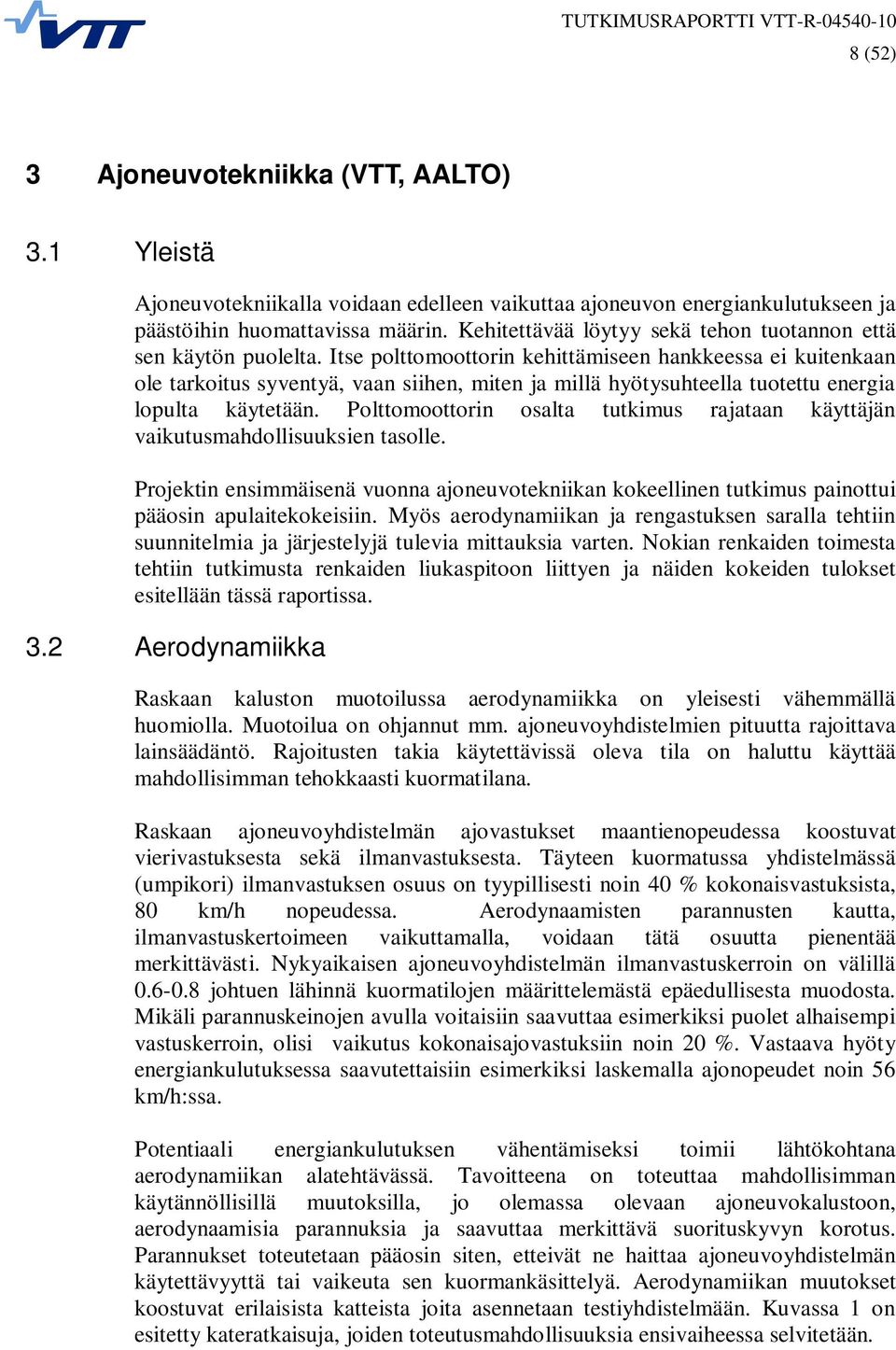 VTT

TUTKIMUSRAPORTTI VTT-R-04540-10
8 (52)

3 Ajoneuvotekniikka (VTT, AALTO)

3.1 Yleistä

Ajoneuvotekniikalla voidaan edelleen vaikuttaa ajoneuvon energiankulutukseen ja päästöihin huomattavissa määrin. Kehitettävää löytyy sekä tehon tuotannon että sen käytön puolelta. Itse polttomoottorin kehittämiseen hankkeessa ei kuitenkaan ole tarkoitus syventyä, vaan siihen, miten ja millä hyötysuhteella tuotettu energia lopulta käytetään. Polttomoottorin osalta tutkimus rajataan käyttäjän vaikutusmahdollisuuksien tasolle.

Projektin ensimmäisenä vuonna ajoneuvotekniikan kokeellinen tutkimus painottui pääosin apulaitekokeisiin. Myös aerodynamiikan ja rengastuksen saralla tehtiin suunnitelmia ja järjestelyjä tulevia mittauksia varten. Nokian renkaiden toimesta tehtiin tutkimusta renkaiden liukaspitoon liittyen ja näiden kokeiden tulokset esitellään tässä raportissa.

3.2 Aerodynamiikka

Raskaan kaluston muotoilussa aerodynamiikka on yleisesti vähemmällä huomiolla. Muotoilua on ohjannut mm. ajoneuvoyhdistelmien pituutta rajoittava lainsäädäntö. Rajoitusten takia käytettävissä oleva tila on haluttu käyttää mahdollisimman tehokkaasti kuormatilana.

Raskaan ajoneuvoyhdistelmän ajovastukset maantienopeudessa koostuvat vierivastuksesta sekä ilmanvastuksesta. Täyteen kuormatussa yhdistelmässä (umpikori) ilmanvastuksen osuus on tyypillisesti noin 40 % kokonaisvastuksista, 80 km/h nopeudessa. Aerodynaamisten parannusten kautta, ilmanvastuskertoimeen vaikuttamalla, voidaan tätä osuutta pienentää merkittävästi. Nykyaikaisen ajoneuvoyhdistelmän ilmanvastuskerroin on välillä 0.6-0.8 johtuen lähinnä kuormatilojen määrittelemästä epäedullisesta muodosta. Mikäli parannuskeinojen avulla voitaisiin saavuttaa esimerkiksi puolet alhaisempi vastuskerroin, olisi vaikutus kokonaisajovastuksiin noin 20 %. Vastaava hyöty energiankulutuksessa saavutettaisiin esimerkiksi laskemalla ajonopeudet noin 56 km/h:ssa.

Potentiaali energiankulutuksen vähentämiseksi toimii lähtökohtana aerodynamiikan alatehtävässä. Tavoitteena on toteuttaa mahdollisimman käytännöllisillä muutoksilla, jo olemassa olevaan ajoneuvokalustoon, aerodynaamisia parannuksia ja saavuttaa merkittävä suorituskyvyn korotus. Parannukset toteutetaan pääosin siten, etteivät ne haittaa ajoneuvoyhdistelmän käytettävyyttä tai vaikeuta sen kuormankäsittelyä. Aerodynamiikan muutokset koostuvat erilaisista katteista joita asennetaan testiyhdistelmään. Kuvassa 1 on esitetty kateratkaisuja, joiden toteutusmahdollisuuksia ensivaiheessa selvitetään.